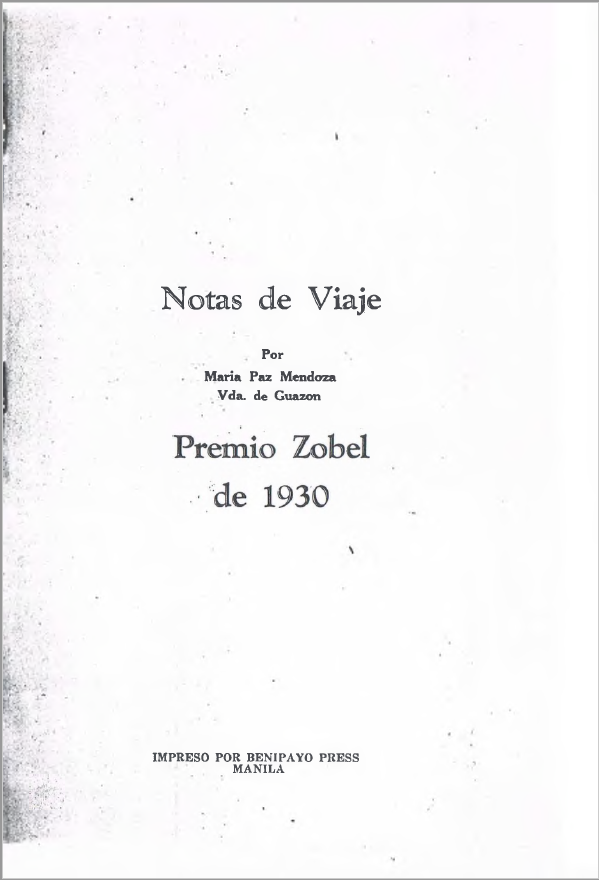 Notas de Viaje

Por
Maria Paz Mendoza
Vda. de Guazon

Premio Zobel
de 1930

IMPRESO POR BENIPAYO PRESS
MANILA